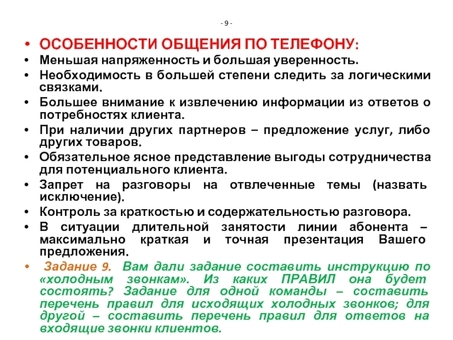 - 9 -

• ОСОБЕННОСТИ ОБЩЕНИЯ ПО ТЕЛЕФОНУ:
• Меньшая напряженность и большая уверенность.
• Необходимость в большей степени следить за логическими связками.
• Большее внимание к извлечению информации из ответов о потребностях клиента.
• При наличии других партнеров – предложение услуг, либо других товаров.
• Обязательное ясное представление выгоды сотрудничества для потенциального клиента.
• Запрет на разговоры на отвлеченные темы (назвать исключение).
• Контроль за краткостью и содержательностью разговора.
• В ситуации длительной занятости линии абонента – максимально краткая и точная презентация Вашего предложения.
• Задание 9. Вам дали задание составить инструкцию по «холодным звонкам». Из каких ПРАВИЛ она будет состоять? Задание для одной команды – составить перечень правил для исходящих холодных звонков; для другой – составить перечень правил для ответов на входящие звонки клиентов.